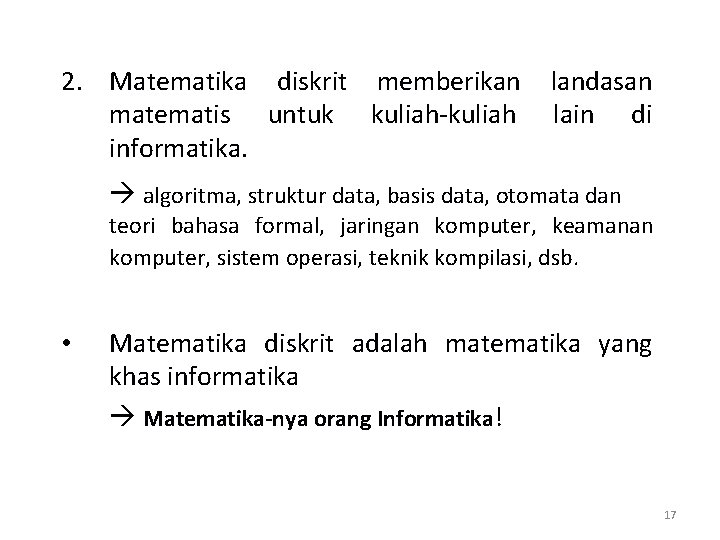 2. Matematika diskrit memberikan landasan matematis untuk kuliah-kuliah lain di informatika.

→ algoritma, struktur data, basis data, otomata dan teori bahasa formal, jaringan komputer, keamanan komputer, sistem operasi, teknik kompilasi, dsb.

• Matematika diskrit adalah matematika yang khas informatika

→ Matematika-nya orang Informatika!

17